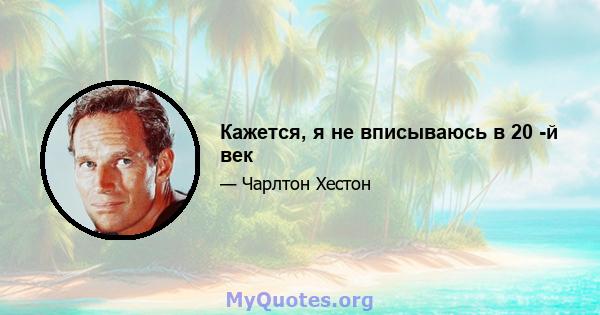 Кажется, я не вписываюсь в 20 -й век

— Чарлтон Хестон

MyQuotes.org